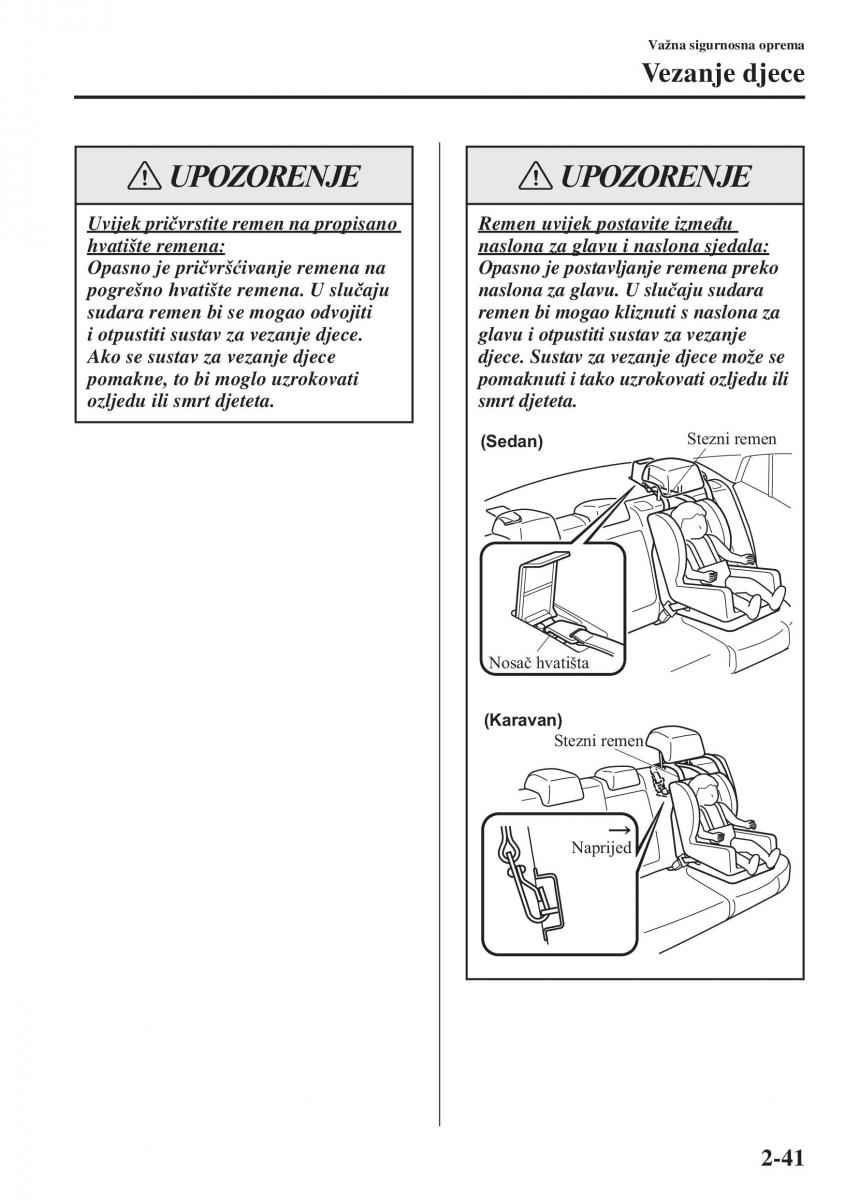 Važna sigurnosna oprema
Vezanje djece

UPOZORENJE

Uvijek pričvrstite remen na propisano hvatište remena:
Opasno je pričvršćivanje remena na pogrešno hvatište remena. U slučaju sudara remen bi se mogao odvojiti i otpustiti sustav za vezanje djece. Ako se sustav za vezanje djece pomakne, to bi moglo uzrokovati ozljedu ili smrt djeteta.

UPOZORENJE

Remen uvijek postavite između naslona za glavu i naslona sjedala:
Opasno je postavljanje remena preko naslona za glavu. U slučaju sudara remen bi mogao kliznuti s naslona za glavu i otpustiti sustav za vezanje djece. Sustav za vezanje djece može se pomaknuti i tako uzrokovati ozljedu ili smrt djeteta.

(Sedan)
Stezni remen
Nosač hvatišta

(Karavan)
Stezni remen
Naprijed

2-41